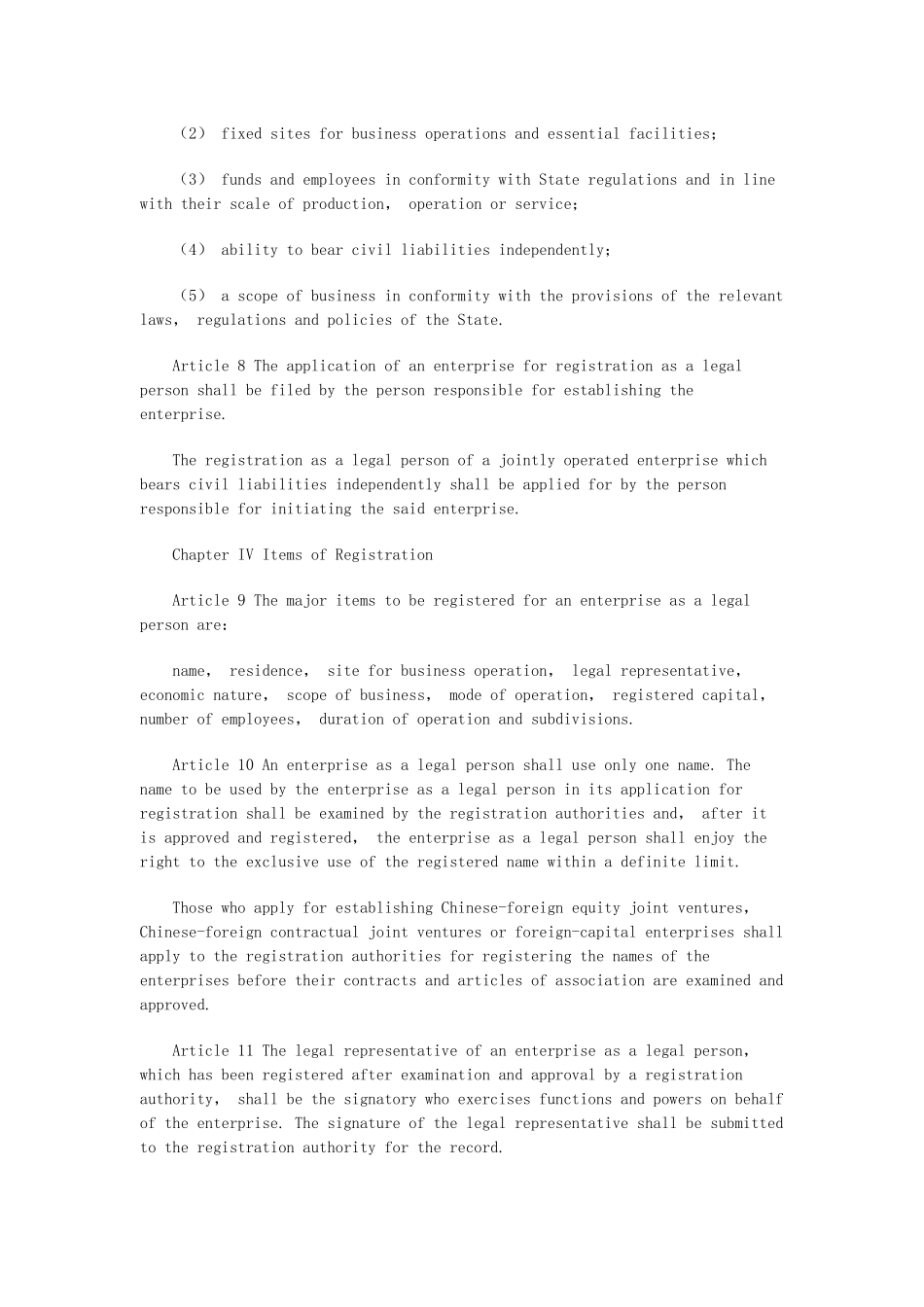 （2） fixed sites for business operations and essential facilities;

（3） funds and employees in conformity with State regulations and in line with their scale of production， operation or service;

（4） ability to bear civil liabilities independently;

（5） a scope of business in conformity with the provisions of the relevant laws， regulations and policies of the State.

Article 8 The application of an enterprise for registration as a legal person shall be filed by the person responsible for establishing the enterprise.

The registration as a legal person of a jointly operated enterprise which bears civil liabilities independently shall be applied for by the person responsible for initiating the said enterprise.

Chapter IV Items of Registration

Article 9 The major items to be registered for an enterprise as a legal person are:

name， residence， site for business operation， legal representative， economic nature， scope of business， mode of operation， registered capital， number of employees， duration of operation and subdivisions.

Article 10 An enterprise as a legal person shall use only one name. The name to be used by the enterprise as a legal person in its application for registration shall be examined by the registration authorities and， after it is approved and registered， the enterprise as a legal person shall enjoy the right to the exclusive use of the registered name within a definite limit.

Those who apply for establishing Chinese-foreign equity joint ventures, Chinese-foreign contractual joint ventures or foreign-capital enterprises shall apply to the registration authorities for registering the names of the enterprises before their contracts and articles of association are examined and approved.

Article 11 The legal representative of an enterprise as a legal person, which has been registered after examination and approval by a registration authority， shall be the signatory who exercises functions and powers on behalf of the enterprise. The signature of the legal representative shall be submitted to the registration authority for the record.